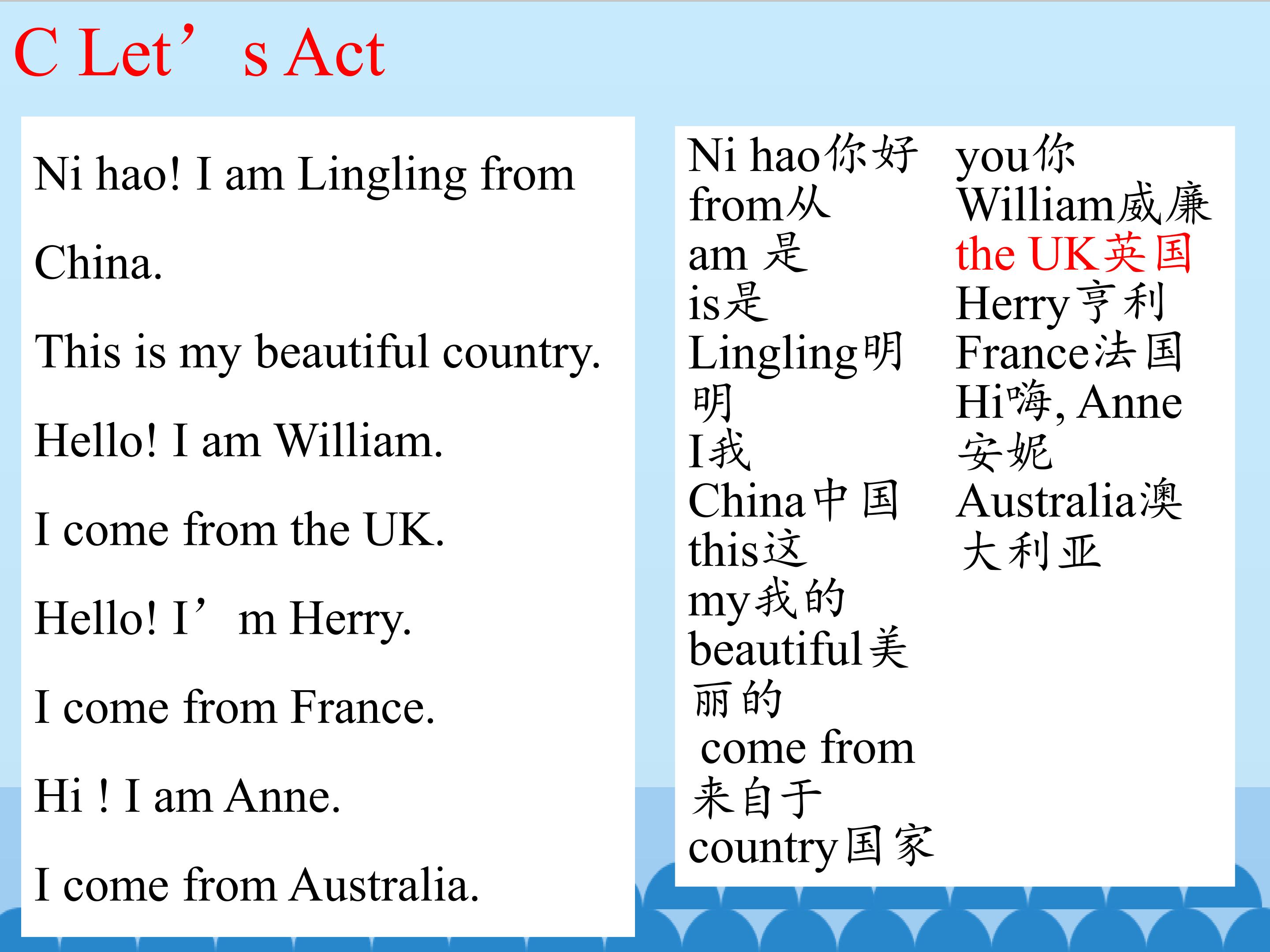 C Let's Act

Ni hao! I am Lingling from China.

This is my beautiful country.

Hello! I am William.

I come from the UK.

Hello! I'm Herry.

I come from France.

Hi ! I am Anne.

I come from Australia.

Ni hao你好
from从
am 是
is是
Lingling明明
I我
China中国
this这
my我的
beautiful美丽的
come from来自于
country国家

you你
William威廉
the UK英国
Herry亨利
France法国
Hi嗨, Anne安妮
Australia澳大利亚